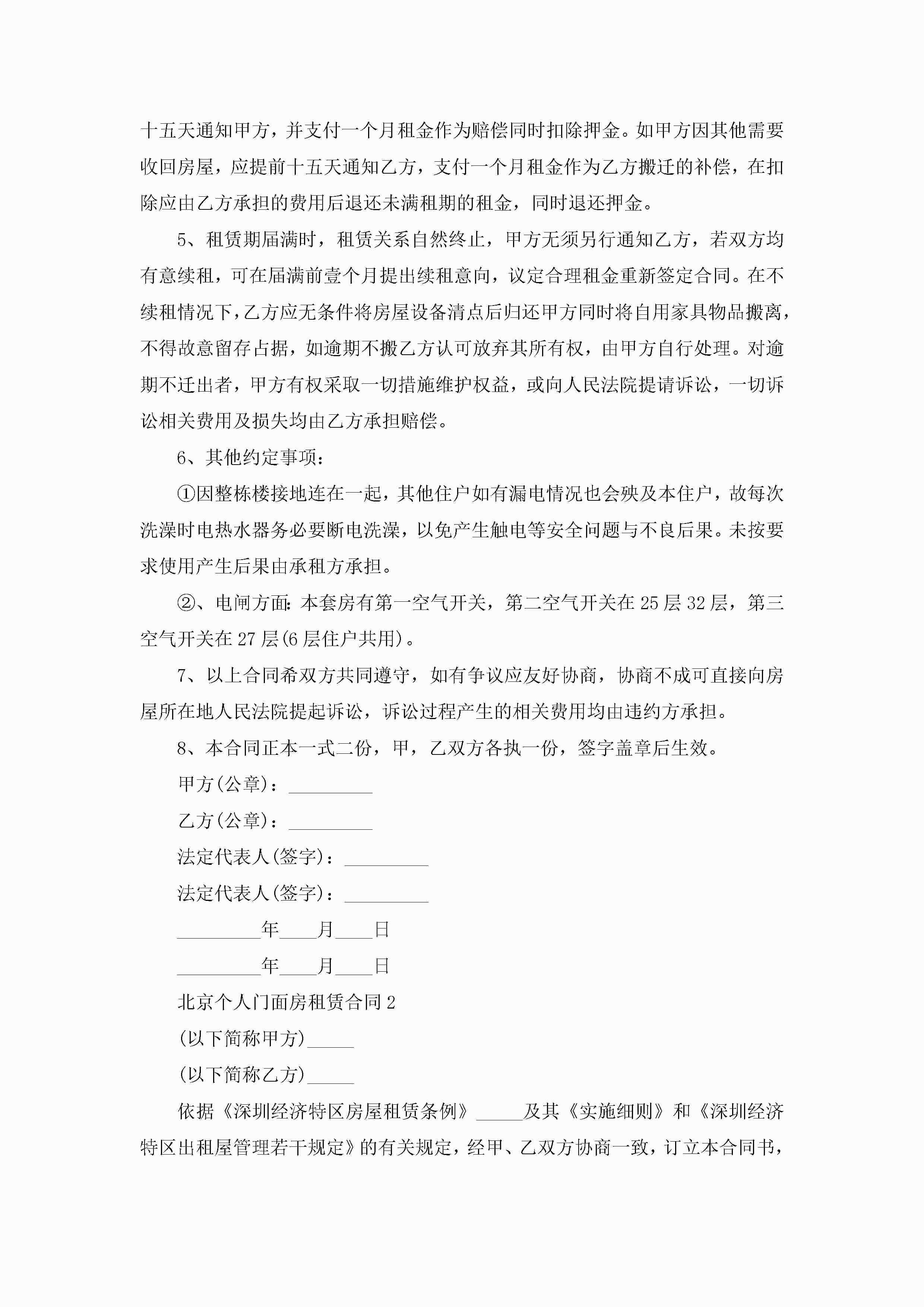 十五天通知甲方，并支付一个月租金作为赔偿同时扣除押金。如甲方因其他需要收回房屋，应提前十五天通知乙方，支付一个月租金作为乙方搬迁的补偿，在扣除应由乙方承担的费用后退还未满租期的租金，同时退还押金。

5、租赁期届满时，租赁关系自然终止，甲方无须另行通知乙方，若双方均有意续租，可在届满前壹个月提出续租意向，议定合理租金重新签定合同。在不续租情况下，乙方应无条件将房屋设备清点后归还甲方同时将自用家具物品搬离，不得故意留存占据，如逾期不搬乙方认可放弃其所有权，由甲方自行处理。对逾期不迁出者，甲方有权采取一切措施维护权益，或向人民法院提请诉讼，一切诉讼相关费用及损失均由乙方承担赔偿。

6、其他约定事项：

①因整栋楼接地连在一起，其他住户如有漏电情况也会殃及本住户，故每次洗澡时电热水器务必要断电洗澡，以免产生触电等安全问题与不良后果。未按要求使用产生后果由承租方承担。

②、电闸方面：本套房有第一空气开关，第二空气开关在25层32层，第三空气开关在27层(6层住户共用)。

7、以上合同希双方共同遵守，如有争议应友好协商，协商不成可直接向房屋所在地人民法院提起诉讼，诉讼过程产生的相关费用均由违约方承担。

8、本合同正本一式二份，甲，乙双方各执一份，签字盖章后生效。

甲方(公章)：_________

乙方(公章)：_________

法定代表人(签字)：_________

法定代表人(签字)：_________

_________年____月____日

_________年____月____日

北京个人门面房租赁合同2

(以下简称甲方)_____

(以下简称乙方)_____

依据《深圳经济特区房屋租赁条例》_____及其《实施细则》和《深圳经济特区出租屋管理若干规定》的有关规定，经甲、乙双方协商一致，订立本合同书，